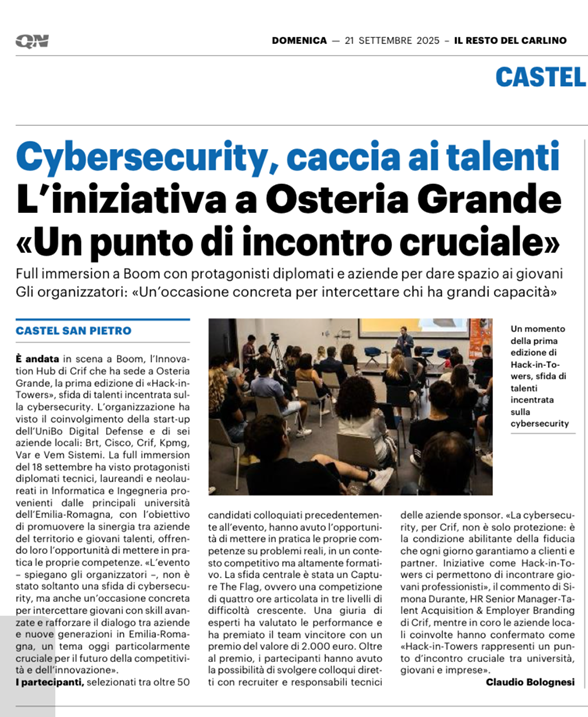 QN

DOMENICA — 21 SETTEMBRE 2025 – IL RESTO DEL CARLINO

CASTEL

Cybersecurity, caccia ai talenti
L'iniziativa a Osteria Grande
«Un punto di incontro cruciale»

Full immersion a Boom con protagonisti diplomati e aziende per dare spazio ai giovani
Gli organizzatori: «Un'occasione concreta per intercettare chi ha grandi capacità»

CASTEL SAN PIETRO

È andata in scena a Boom, l'Innovation Hub di Crif che ha sede a Osteria Grande, la prima edizione di «Hack-in-Towers», sfida di talenti incentrata sulla cybersecurity. L'organizzazione ha visto il coinvolgimento della start-up dell'UniBo Digital Defense e di sei aziende locali: Brt, Cisco, Crif, Kpmg, Var e Vem Sistemi. La full immersion del 18 settembre ha visto protagonisti diplomati tecnici, laureandi e neolaureati in Informatica e Ingegneria provenienti dalle principali università dell'Emilia-Romagna, con l'obiettivo di promuovere la sinergia tra aziende del territorio e giovani talenti, offrendo loro l'opportunità di mettere in pratica le proprie competenze. «L'evento – spiegano gli organizzatori –, non è stato soltanto una sfida di cybersecurity, ma anche un'occasione concreta per intercettare giovani con skill avanzate e rafforzare il dialogo tra aziende e nuove generazioni in Emilia-Romagna, un tema oggi particolarmente cruciale per il futuro della competitività e dell'innovazione».

I partecipanti, selezionati tra oltre 50 candidati colloquiati precedentemente all'evento, hanno avuto l'opportunità di mettere in pratica le proprie competenze su problemi reali, in un contesto competitivo ma altamente formativo. La sfida centrale è stata un Capture The Flag, ovvero una competizione di quattro ore articolata in tre livelli di difficoltà crescente. Una giuria di esperti ha valutato le performance e ha premiato il team vincitore con un premio del valore di 2.000 euro. Oltre al premio, i partecipanti hanno avuto la possibilità di svolgere colloqui diretti con recruiter e responsabili tecnici delle aziende sponsor. «La cybersecurity, per Crif, non è solo protezione: è la condizione abilitante della fiducia che ogni giorno garantiamo a clienti e partner. Iniziative come Hack-in-Towers ci permettono di incontrare giovani professionisti», il commento di Simona Durante, HR Senior Manager-Talent Acquisition & Employer Branding di Crif, mentre in coro le aziende locali coinvolte hanno confermato come «Hack-in-Towers rappresenti un punto d'incontro cruciale tra università, giovani e imprese».

Claudio Bolognesi

Un momento della prima edizione di Hack-in-Towers, sfida di talenti incentrata sulla cybersecurity